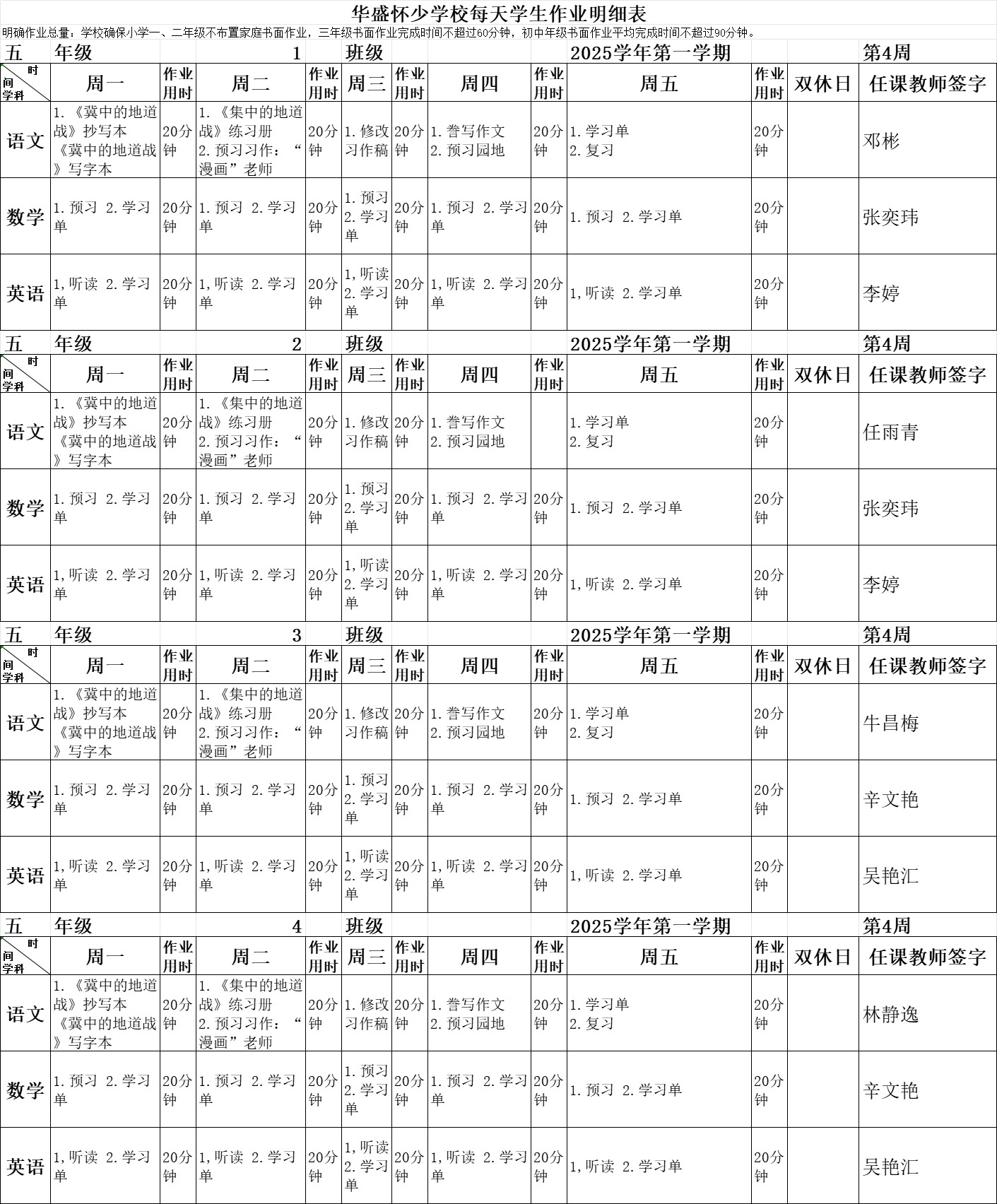 华盛怀少学校每天学生作业明细表

明确作业总量：学校确保小学一、二年级不布置家庭书面作业，三年级书面作业完成时间不超过60分钟，初中年级书面作业平均完成时间不超过90分钟。

五　年级　1　班级　2025学年第一学期　第4周

| 时间 学科 | 周一 | 作业用时 | 周二 | 作业用时 | 周三 | 作业用时 | 周四 | 作业用时 | 周五 | 作业用时 | 双休日 | 任课教师签字 |
|---|---|---|---|---|---|---|---|---|---|---|---|---|
| 语文 | 1.《冀中的地道战》抄写本《冀中的地道战》写字本 | 20分钟 | 1.《集中的地道战》练习册 2.预习习作：“漫画”老师 | 20分钟 | 1.修改习作稿 | 20分钟 | 1.誊写作文 2.预习园地 | 20分钟 | 1.学习单 2.复习 | 20分钟 | | 邓彬 |
| 数学 | 1.预习 2.学习单 | 20分钟 | 1.预习 2.学习单 | 20分钟 | 1.预习 2.学习单 | 20分钟 | 1.预习 2.学习单 | 20分钟 | 1.预习 2.学习单 | 20分钟 | | 张奕玮 |
| 英语 | 1,听读 2.学习单 | 20分钟 | 1,听读 2.学习单 | 20分钟 | 1,听读 2.学习单 | 20分钟 | 1,听读 2.学习单 | 20分钟 | 1,听读 2.学习单 | 20分钟 | | 李婷 |

五　年级　2　班级　2025学年第一学期　第4周

| 时间 学科 | 周一 | 作业用时 | 周二 | 作业用时 | 周三 | 作业用时 | 周四 | 作业用时 | 周五 | 作业用时 | 双休日 | 任课教师签字 |
|---|---|---|---|---|---|---|---|---|---|---|---|---|
| 语文 | 1.《冀中的地道战》抄写本《冀中的地道战》写字本 | 20分钟 | 1.《集中的地道战》练习册 2.预习习作：“漫画”老师 | 20分钟 | 1.修改习作稿 | 20分钟 | 1.誊写作文 2.预习园地 | | 1.学习单 2.复习 | 20分钟 | | 任雨青 |
| 数学 | 1.预习 2.学习单 | 20分钟 | 1.预习 2.学习单 | 20分钟 | 1.预习 2.学习单 | 20分钟 | 1.预习 2.学习单 | 20分钟 | 1.预习 2.学习单 | 20分钟 | | 张奕玮 |
| 英语 | 1,听读 2.学习单 | 20分钟 | 1,听读 2.学习单 | 20分钟 | 1,听读 2.学习单 | 20分钟 | 1,听读 2.学习单 | 20分钟 | 1,听读 2.学习单 | 20分钟 | | 李婷 |

五　年级　3　班级　2025学年第一学期　第4周

| 时间 学科 | 周一 | 作业用时 | 周二 | 作业用时 | 周三 | 作业用时 | 周四 | 作业用时 | 周五 | 作业用时 | 双休日 | 任课教师签字 |
|---|---|---|---|---|---|---|---|---|---|---|---|---|
| 语文 | 1.《冀中的地道战》抄写本《冀中的地道战》写字本 | 20分钟 | 1.《集中的地道战》练习册 2.预习习作：“漫画”老师 | 20分钟 | 1.修改习作稿 | 20分钟 | 1.誊写作文 2.预习园地 | 20分钟 | 1.学习单 2.复习 | 20分钟 | | 牛昌梅 |
| 数学 | 1.预习 2.学习单 | 20分钟 | 1.预习 2.学习单 | 20分钟 | 1.预习 2.学习单 | 20分钟 | 1.预习 2.学习单 | 20分钟 | 1.预习 2.学习单 | 20分钟 | | 辛文艳 |
| 英语 | 1,听读 2.学习单 | 20分钟 | 1,听读 2.学习单 | 20分钟 | 1,听读 2.学习单 | 20分钟 | 1,听读 2.学习单 | 20分钟 | 1,听读 2.学习单 | 20分钟 | | 吴艳汇 |

五　年级　4　班级　2025学年第一学期　第4周

| 时间 学科 | 周一 | 作业用时 | 周二 | 作业用时 | 周三 | 作业用时 | 周四 | 作业用时 | 周五 | 作业用时 | 双休日 | 任课教师签字 |
|---|---|---|---|---|---|---|---|---|---|---|---|---|
| 语文 | 1.《冀中的地道战》抄写本《冀中的地道战》写字本 | 20分钟 | 1.《集中的地道战》练习册 2.预习习作：“漫画”老师 | 20分钟 | 1.修改习作稿 | 20分钟 | 1.誊写作文 2.预习园地 | 20分钟 | 1.学习单 2.复习 | 20分钟 | | 林静逸 |
| 数学 | 1.预习 2.学习单 | 20分钟 | 1.预习 2.学习单 | 20分钟 | 1.预习 2.学习单 | 20分钟 | 1.预习 2.学习单 | 20分钟 | 1.预习 2.学习单 | 20分钟 | | 辛文艳 |
| 英语 | 1,听读 2.学习单 | 20分钟 | 1,听读 2.学习单 | 20分钟 | 1,听读 2.学习单 | 20分钟 | 1,听读 2.学习单 | 20分钟 | 1,听读 2.学习单 | 20分钟 | | 吴艳汇 |